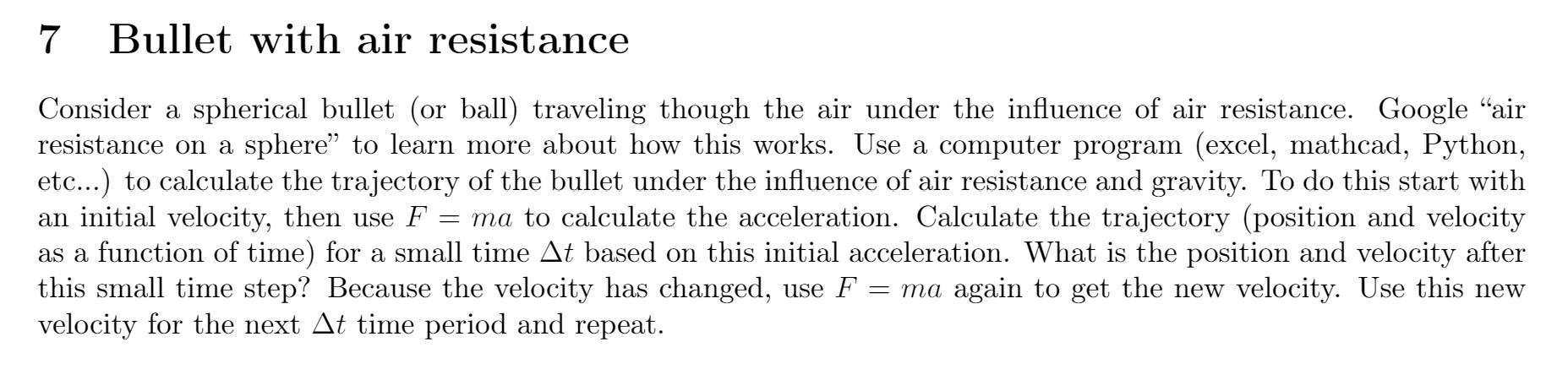 7 Bullet with air resistance

Consider a spherical bullet (or ball) traveling though the air under the influence of air resistance. Google “air resistance on a sphere” to learn more about how this works. Use a computer program (excel, mathcad, Python, etc...) to calculate the trajectory of the bullet under the influence of air resistance and gravity. To do this start with an initial velocity, then use $F = ma$ to calculate the acceleration. Calculate the trajectory (position and velocity as a function of time) for a small time $\Delta t$ based on this initial acceleration. What is the position and velocity after this small time step? Because the velocity has changed, use $F = ma$ again to get the new velocity. Use this new velocity for the next $\Delta t$ time period and repeat.